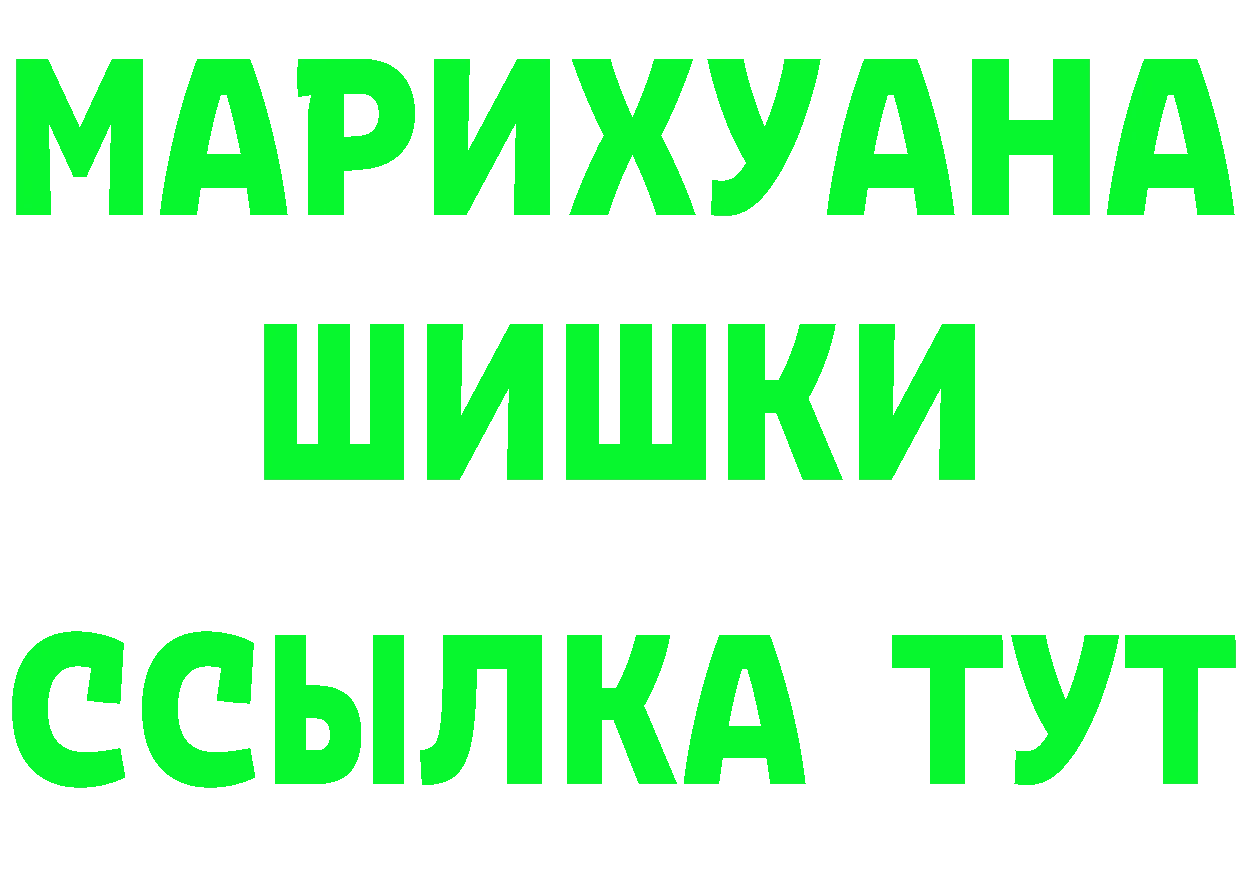 МАРИХУАНА
ШИШКИ
ССЫЛКА ТУТ